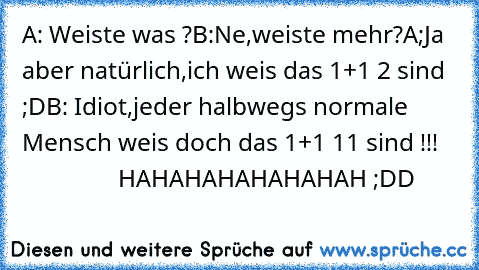 A: Weiste was ?B:Ne,weiste mehr?A;Ja aber natürlich,ich weis das 1+1 2 sind ;DB: Idiot,jeder halbwegs normale Mensch weis doch das 1+1 11 sind !!!
HAHAHAHAHAHAHAH ;DD

Diesen und weitere Sprüche auf www.sprüche.cc